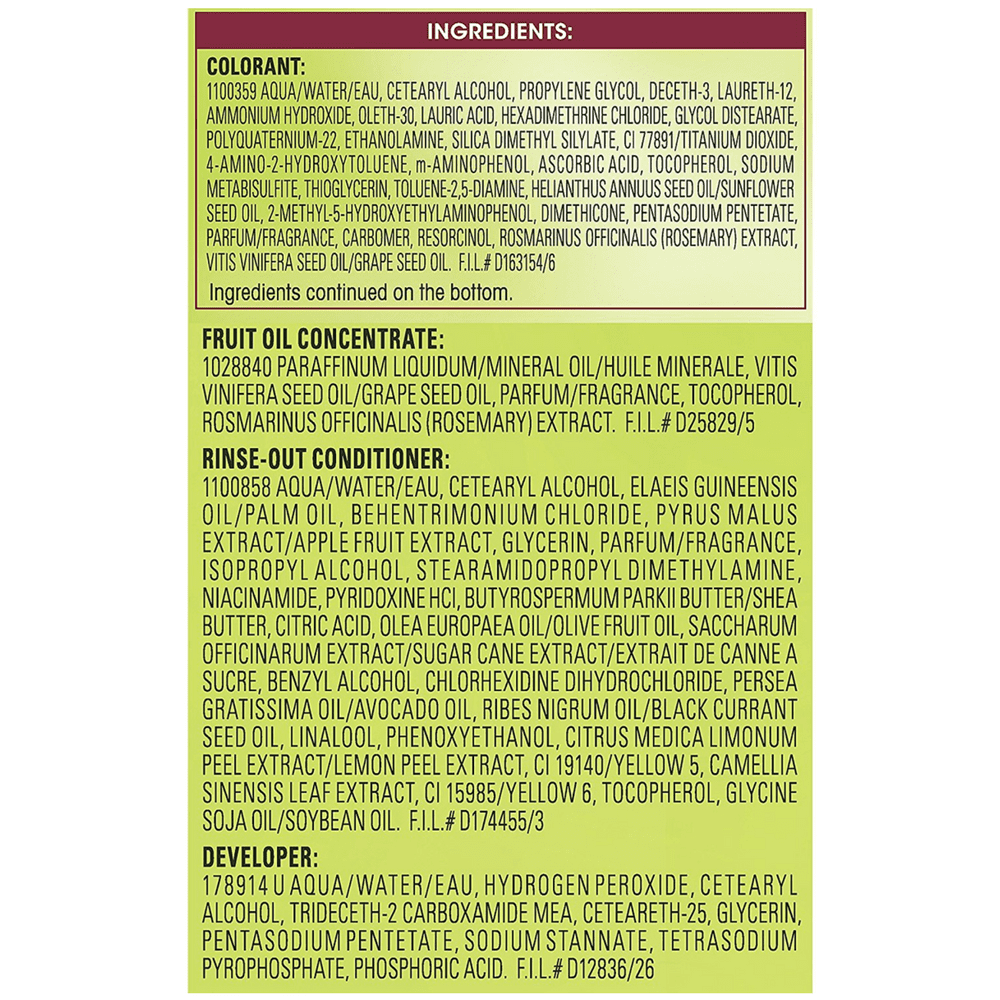 INGREDIENTS:

COLORANT:
1100359 AQUA/WATER/EAU, CETEARYL ALCOHOL, PROPYLENE GLYCOL, DECETH-3, LAURETH-12, AMMONIUM HYDROXIDE, OLETH-30, LAURIC ACID, HEXADIMETHRINE CHLORIDE, GLYCOL DISTEARATE, POLYQUATERNIUM-22, ETHANOLAMINE, SILICA DIMETHYL SILYLATE, CI 77891/TITANIUM DIOXIDE, 4-AMINO-2-HYDROXYTOLUENE, m-AMINOPHENOL, ASCORBIC ACID, TOCOPHEROL, SODIUM METABISULFITE, THIOGLYCERIN, TOLUENE-2,5-DIAMINE, HELIANTHUS ANNUUS SEED OIL/SUNFLOWER SEED OIL, 2-METHYL-5-HYDROXYETHYLAMINOPHENOL, DIMETHICONE, PENTASODIUM PENTETATE, PARFUM/FRAGRANCE, CARBOMER, RESORCINOL, ROSMARINUS OFFICINALIS (ROSEMARY) EXTRACT, VITIS VINIFERA SEED OIL/GRAPE SEED OIL. F.I.L.# D163154/6
Ingredients continued on the bottom.

FRUIT OIL CONCENTRATE:
1028840 PARAFFINUM LIQUIDUM/MINERAL OIL/HUILE MINERALE, VITIS VINIFERA SEED OIL/GRAPE SEED OIL, PARFUM/FRAGRANCE, TOCOPHEROL, ROSMARINUS OFFICINALIS (ROSEMARY) EXTRACT. F.I.L.# D25829/5

RINSE-OUT CONDITIONER:
1100858 AQUA/WATER/EAU, CETEARYL ALCOHOL, ELAEIS GUINEENSIS OIL/PALM OIL, BEHENTRIMONIUM CHLORIDE, PYRUS MALUS EXTRACT/APPLE FRUIT EXTRACT, GLYCERIN, PARFUM/FRAGRANCE, ISOPROPYL ALCOHOL, STEARAMIDOPROPYL DIMETHYLAMINE, NIACINAMIDE, PYRIDOXINE HCl, BUTYROSPERMUM PARKII BUTTER/SHEA BUTTER, CITRIC ACID, OLEA EUROPAEA OIL/OLIVE FRUIT OIL, SACCHARUM OFFICINARUM EXTRACT/SUGAR CANE EXTRACT/EXTRAIT DE CANNE A SUCRE, BENZYL ALCOHOL, CHLORHEXIDINE DIHYDROCHLORIDE, PERSEA GRATISSIMA OIL/AVOCADO OIL, RIBES NIGRUM OIL/BLACK CURRANT SEED OIL, LINALOOL, PHENOXYETHANOL, CITRUS MEDICA LIMONUM PEEL EXTRACT/LEMON PEEL EXTRACT, CI 19140/YELLOW 5, CAMELLIA SINENSIS LEAF EXTRACT, CI 15985/YELLOW 6, TOCOPHEROL, GLYCINE SOJA OIL/SOYBEAN OIL. F.I.L.# D174455/3

DEVELOPER:
178914 U AQUA/WATER/EAU, HYDROGEN PEROXIDE, CETEARYL ALCOHOL, TRIDECETH-2 CARBOXAMIDE MEA, CETEARETH-25, GLYCERIN, PENTASODIUM PENTETATE, SODIUM STANNATE, TETRASODIUM PYROPHOSPHATE, PHOSPHORIC ACID. F.I.L.# D12836/26